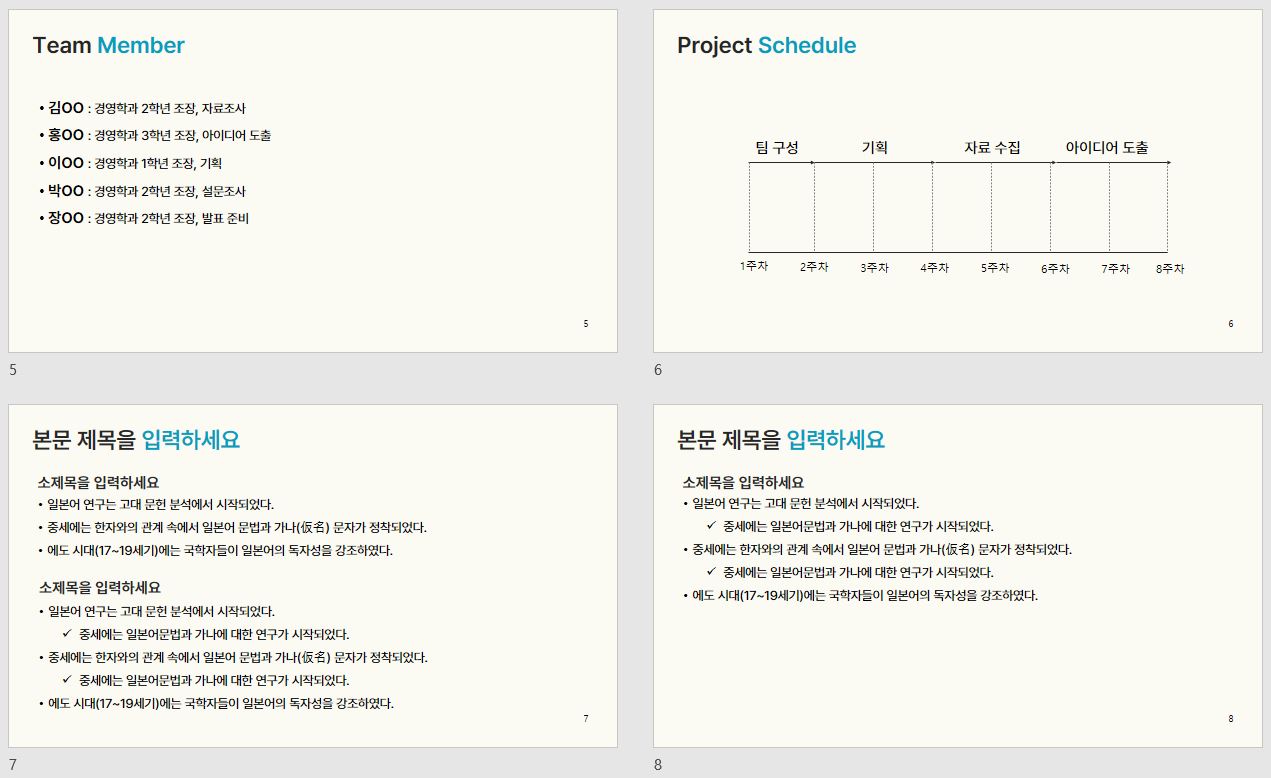 Team Member

• 김OO : 경영학과 2학년 조장, 자료조사
• 홍OO : 경영학과 3학년 조장, 아이디어 도출
• 이OO : 경영학과 1학년 조장, 기획
• 박OO : 경영학과 2학년 조장, 설문조사
• 장OO : 경영학과 2학년 조장, 발표 준비

5

5

Project Schedule

팀 구성 기획 자료 수집 아이디어 도출

1주차 2주차 3주차 4주차 5주차 6주차 7주차 8주차

6

6

본문 제목을 입력하세요

소제목을 입력하세요
• 일본어 연구는 고대 문헌 분석에서 시작되었다.
• 중세에는 한자와의 관계 속에서 일본어 문법과 가나(仮名) 문자가 정착되었다.
• 에도 시대(17~19세기)에는 국학자들이 일본어의 독자성을 강조하였다.

소제목을 입력하세요
• 일본어 연구는 고대 문헌 분석에서 시작되었다.
✓ 중세에는 일본어문법과 가나에 대한 연구가 시작되었다.
• 중세에는 한자와의 관계 속에서 일본어 문법과 가나(仮名) 문자가 정착되었다.
✓ 중세에는 일본어문법과 가나에 대한 연구가 시작되었다.
• 에도 시대(17~19세기)에는 국학자들이 일본어의 독자성을 강조하였다.

7

7

본문 제목을 입력하세요

소제목을 입력하세요
• 일본어 연구는 고대 문헌 분석에서 시작되었다.
✓ 중세에는 일본어문법과 가나에 대한 연구가 시작되었다.
• 중세에는 한자와의 관계 속에서 일본어 문법과 가나(仮名) 문자가 정착되었다.
✓ 중세에는 일본어문법과 가나에 대한 연구가 시작되었다.
• 에도 시대(17~19세기)에는 국학자들이 일본어의 독자성을 강조하였다.

8

8